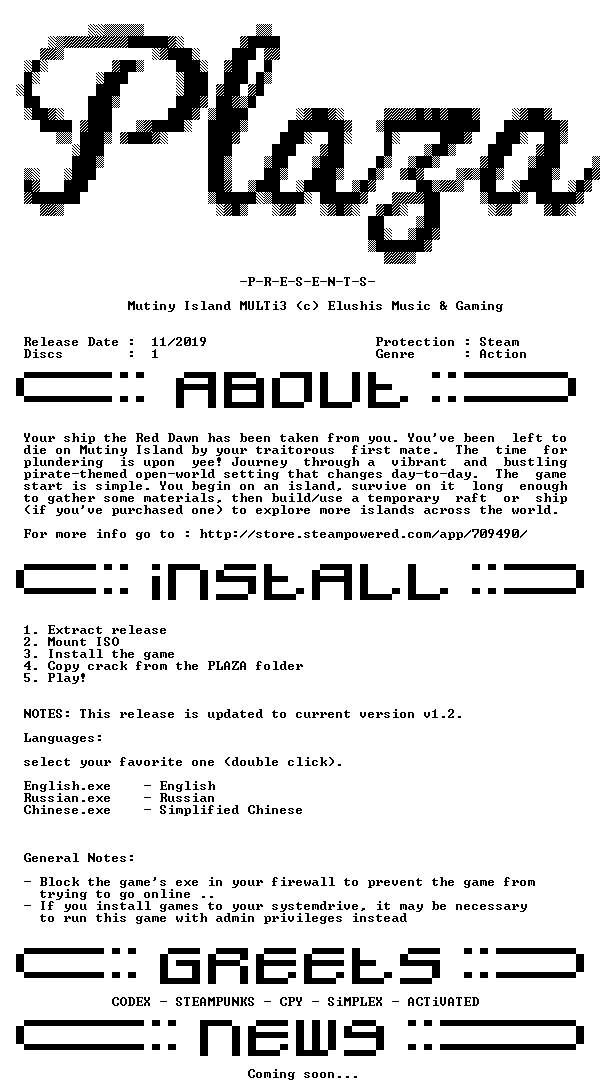 Plaza

-P-R-E-S-E-N-T-S-

Mutiny Island MULTi3 (c) Elushis Music & Gaming

Release Date : 11/2019
Discs : 1

Protection : Steam
Genre : Action

ABOUT

Your ship the Red Dawn has been taken from you. You've been left to die on Mutiny Island by your traitorous first mate. The time for plundering is upon yee! Journey through a vibrant and bustling pirate-themed open-world setting that changes day-to-day. The game start is simple. You begin on an island, survive on it long enough to gather some materials, then build/use a temporary raft or ship (if you've purchased one) to explore more islands across the world.

For more info go to : http://store.steampowered.com/app/709490/

iNSTALL

1. Extract release
2. Mount ISO
3. Install the game
4. Copy crack from the PLAZA folder
5. Play!

NOTES: This release is updated to current version v1.2.

Languages:

select your favorite one (double click).

English.exe - English
Russian.exe - Russian
Chinese.exe - Simplified Chinese

General Notes:

- Block the game's exe in your firewall to prevent the game from trying to go online ..
- If you install games to your systemdrive, it may be necessary to run this game with admin privileges instead

GREETS

CODEX - STEAMPUNKS - CPY - SiMPLEX - ACTiVATED

NEWS

Coming soon...